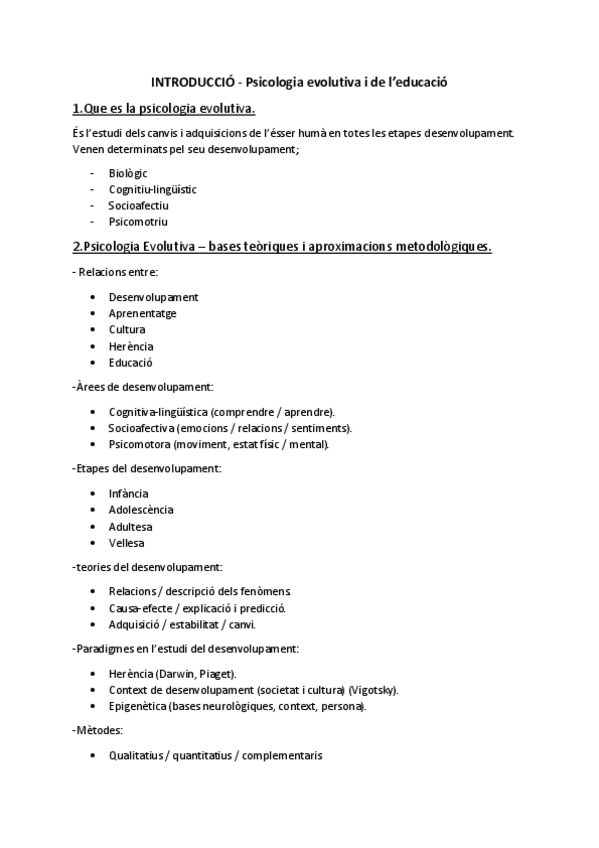 INTRODUCCIÓ - Psicologia evolutiva i de l'educació

1.Que es la psicologia evolutiva.

És l'estudi dels canvis i adquisicions de l'ésser humà en totes les etapes desenvolupament. Venen determinats pel seu desenvolupament;

- Biològic
- Cognitiu-lingüístic
- Socioafectiu
- Psicomotriu

2.Psicologia Evolutiva – bases teòriques i aproximacions metodològiques.

- Relacions entre:

• Desenvolupament
• Aprenentatge
• Cultura
• Herència
• Educació

-Àrees de desenvolupament:

• Cognitiva-lingüística (comprendre / aprendre).
• Socioafectiva (emocions / relacions / sentiments).
• Psicomotora (moviment, estat físic / mental).

-Etapes del desenvolupament:

• Infància
• Adolescència
• Adultesa
• Vellesa

-teories del desenvolupament:

• Relacions / descripció dels fenòmens
• Causa-efecte / explicació i predicció.
• Adquisició / estabilitat / canvi.

-Paradigmes en l'estudi del desenvolupament:

• Herència (Darwin, Piaget).
• Context de desenvolupament (societat i cultura) (Vigotsky).
• Epigenètica (bases neurològiques, context, persona).

-Mètodes:

• Qualitatius / quantitatius / complementaris